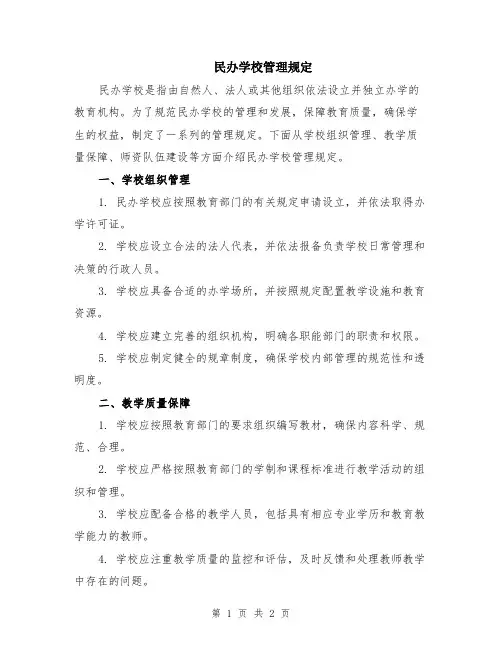 民办学校管理规定

民办学校是指由自然人、法人或其他组织依法设立并独立办学的教育机构。为了规范民办学校的管理和发展，保障教育质量，确保学生的权益，制定了一系列的管理规定。下面从学校组织管理、教学质量保障、师资队伍建设等方面介绍民办学校管理规定。

一、学校组织管理

1. 民办学校应按照教育部门的有关规定申请设立，并依法取得办学许可证。

2. 学校应设立合法的法人代表，并依法报备负责学校日常管理和决策的行政人员。

3. 学校应具备合适的办学场所，并按照规定配置教学设施和教育资源。

4. 学校应建立完善的组织机构，明确各职能部门的职责和权限。

5. 学校应制定健全的规章制度，确保学校内部管理的规范性和透明度。

二、教学质量保障

1. 学校应按照教育部门的要求组织编写教材，确保内容科学、规范、合理。

2. 学校应严格按照教育部门的学制和课程标准进行教学活动的组织和管理。

3. 学校应配备合格的教学人员，包括具有相应专业学历和教育教学能力的教师。

4. 学校应注重教学质量的监控和评估，及时反馈和处理教师教学中存在的问题。

第 1 页 共 2 页